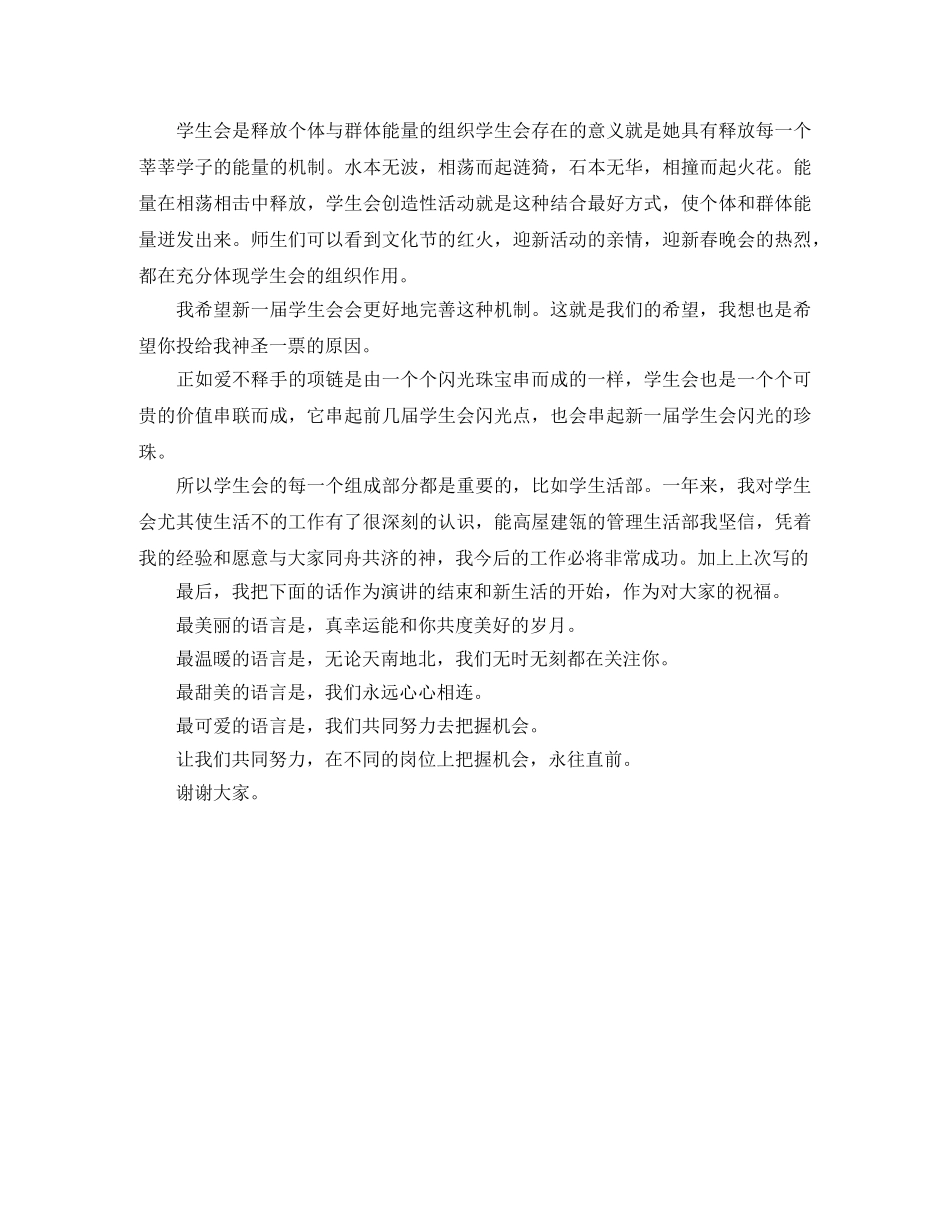 学生会是释放个体与群体能量的组织学生会存在的意义就是她具有释放每一个莘莘学子的能量的机制。水本无波，相荡而起涟猗，石本无华，相撞而起火花。能量在相荡相击中释放，学生会创造性活动就是这种结合最好方式，使个体和群体能量迸发出来。师生们可以看到文化节的红火，迎新活动的亲情，迎新春晚会的热烈，都在充分体现学生会的组织作用。

我希望新一届学生会会更好地完善这种机制。这就是我们的希望，我想也是希望你投给我神圣一票的原因。

正如爱不释手的项链是由一个个闪光珠宝串而成的一样，学生会也是一个个可贵的价值串联而成，它串起前几届学生会闪光点，也会串起新一届学生会闪光的珍珠。

所以学生会的每一个组成部分都是重要的，比如学生活部。一年来，我对学生会尤其使生活不的工作有了很深刻的认识，能高屋建瓴的管理生活部我坚信，凭着我的经验和愿意与大家同舟共济的神，我今后的工作必将非常成功。加上上次写的

最后，我把下面的话作为演讲的结束和新生活的开始，作为对大家的祝福。

最美丽的语言是，真幸运能和你共度美好的岁月。

最温暖的语言是，无论天南地北，我们无时无刻都在关注你。

最甜美的语言是，我们永远心心相连。

最可爱的语言是，我们共同努力去把握机会。

让我们共同努力，在不同的岗位上把握机会，永往直前。

谢谢大家。